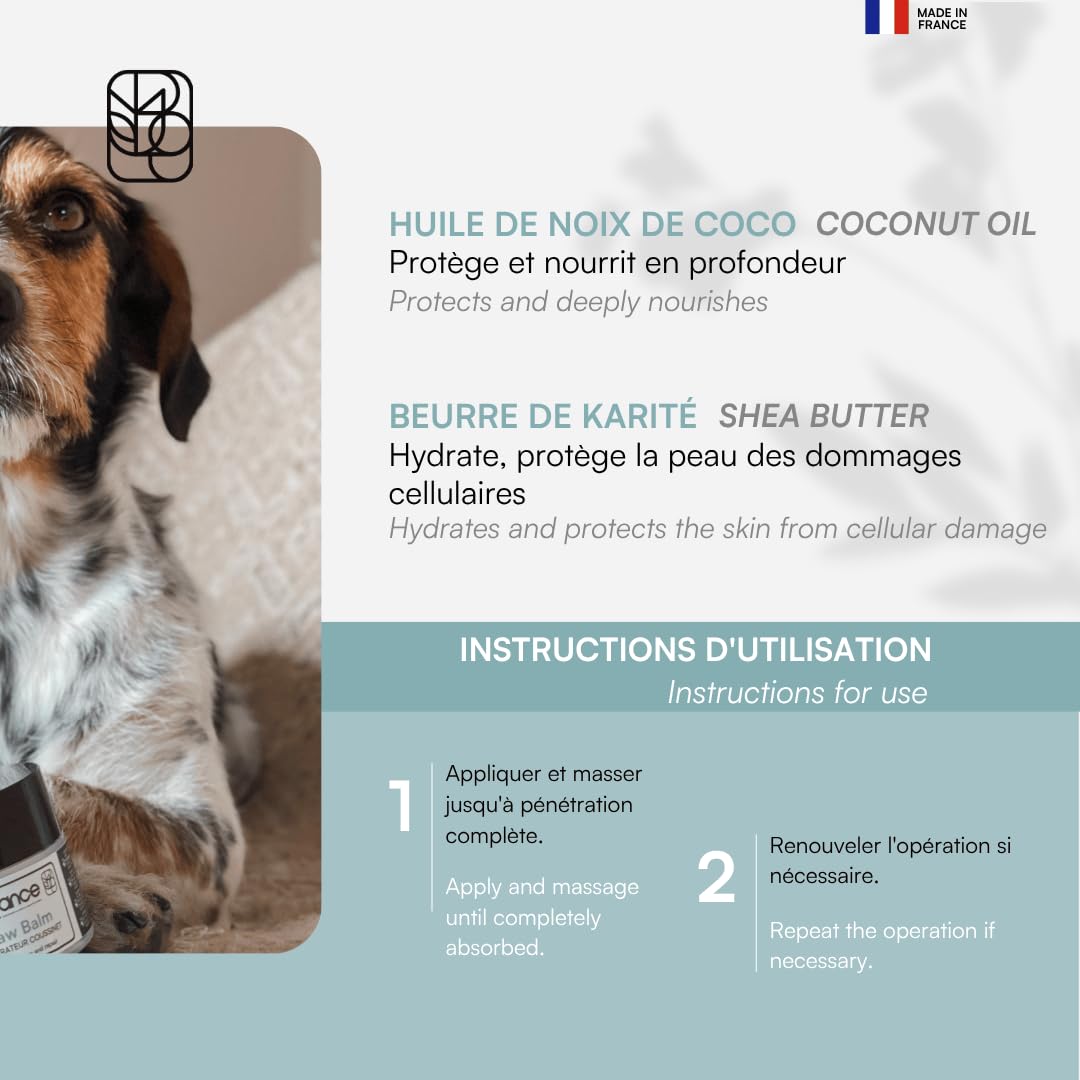 MADE IN FRANCE

HUILE DE NOIX DE COCO COCONUT OIL
Protège et nourrit en profondeur
Protects and deeply nourishes

BEURRE DE KARITÉ SHEA BUTTER
Hydrate, protège la peau des dommages cellulaires
Hydrates and protects the skin from cellular damage

INSTRUCTIONS D'UTILISATION
Instructions for use

1
Appliquer et masser jusqu'à pénétration complète.

Apply and massage until completely absorbed.

2
Renouveler l'opération si nécessaire.

Repeat the operation if necessary.

ance
aw Balm
RATEUR COUSSINET